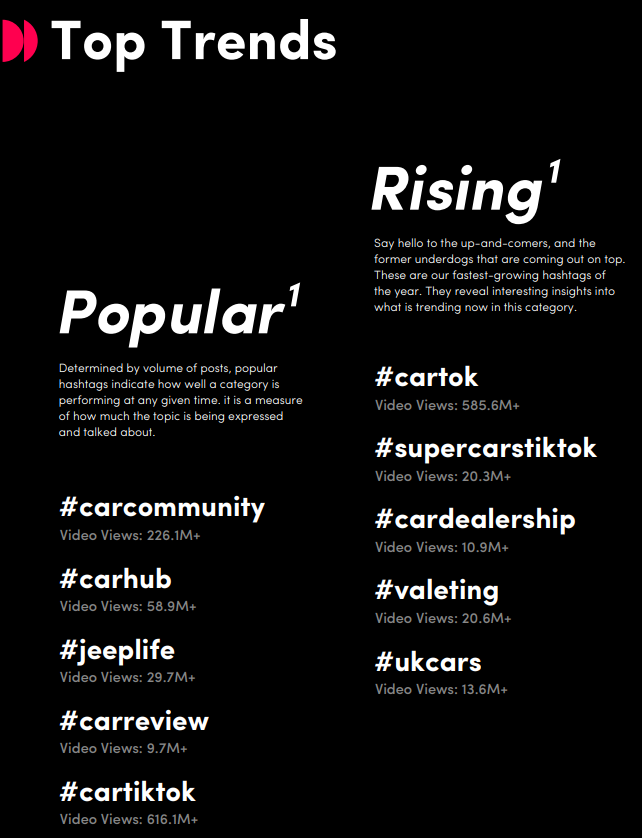 Top Trends

Popular$^{1}$

Determined by volume of posts, popular hashtags indicate how well a category is performing at any given time. it is a measure of how much the topic is being expressed and talked about.

#carcommunity
Video Views: 226.1M+

#carhub
Video Views: 58.9M+

#jeeplife
Video Views: 29.7M+

#carreview
Video Views: 9.7M+

#cartiktok
Video Views: 616.1M+

Rising$^{1}$

Say hello to the up-and-comers, and the former underdogs that are coming out on top. These are our fastest-growing hashtags of the year. They reveal interesting insights into what is trending now in this category.

#cartok
Video Views: 585.6M+

#supercarstiktok
Video Views: 20.3M+

#cardealership
Video Views: 10.9M+

#valeting
Video Views: 20.6M+

#ukcars
Video Views: 13.6M+